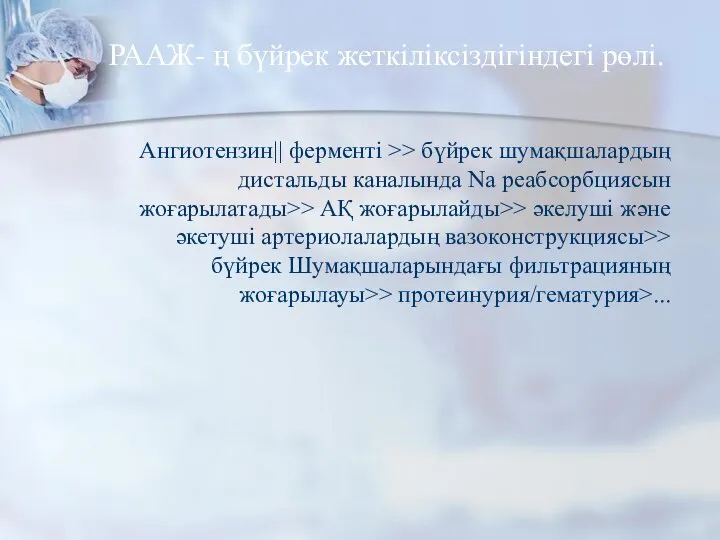 РААЖ- ң бүйрек жеткіліксіздігіндегі рөлі.

Ангиотензин|| ферменті >> бүйрек шумақшалардың дистальды каналында Na реабсорбциясын жоғарылатады>> АҚ жоғарылайды>> әкелуші және әкетуші артериолалардың вазоконструкциясы>> бүйрек Шумақшаларындағы фильтрацияның жоғарылауы>> протеинурия/гематурия>...